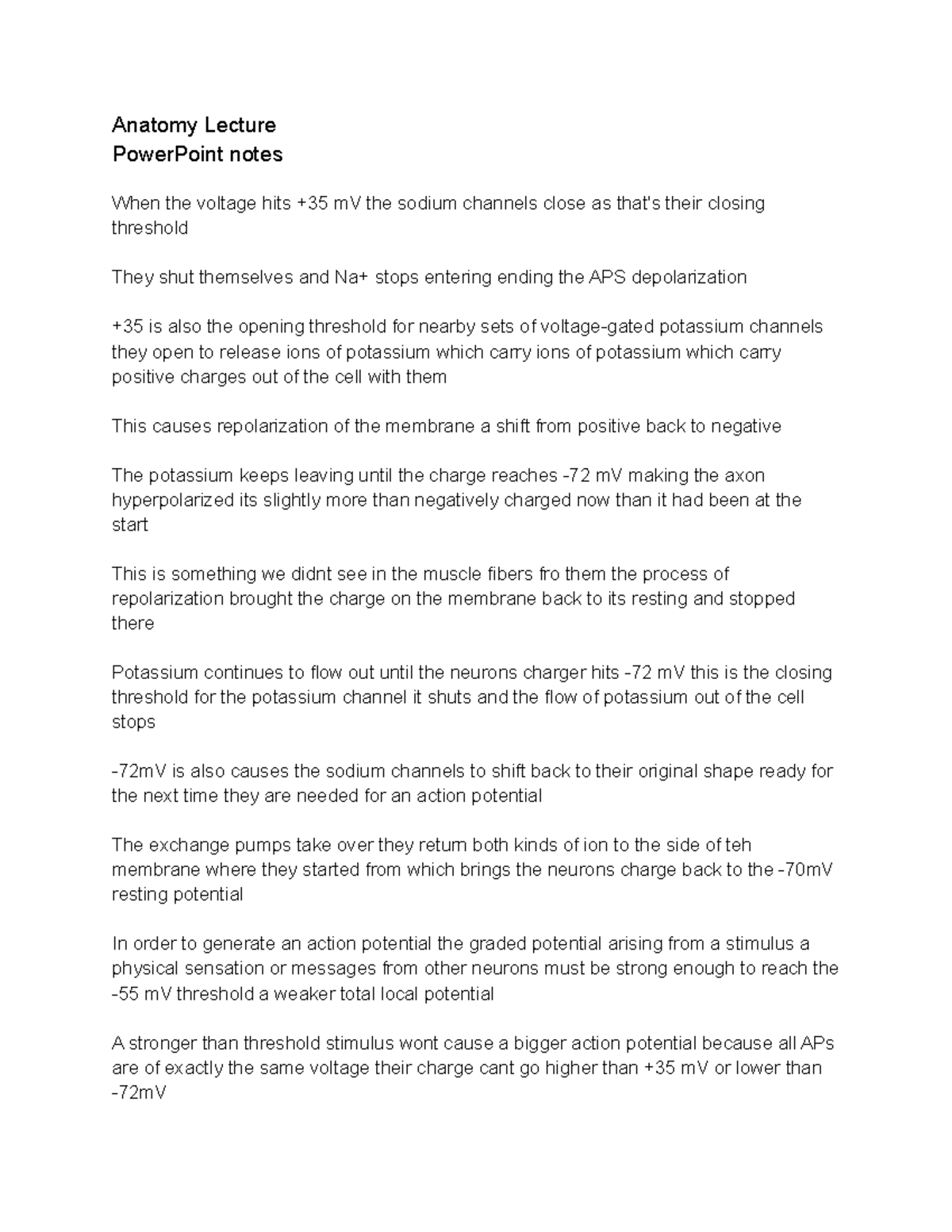 Anatomy Lecture
PowerPoint notes

When the voltage hits +35 mV the sodium channels close as that's their closing threshold

They shut themselves and Na+ stops entering ending the APS depolarization

+35 is also the opening threshold for nearby sets of voltage-gated potassium channels they open to release ions of potassium which carry ions of potassium which carry positive charges out of the cell with them

This causes repolarization of the membrane a shift from positive back to negative

The potassium keeps leaving until the charge reaches -72 mV making the axon hyperpolarized its slightly more than negatively charged now than it had been at the start

This is something we didnt see in the muscle fibers fro them the process of repolarization brought the charge on the membrane back to its resting and stopped there

Potassium continues to flow out until the neurons charger hits -72 mV this is the closing threshold for the potassium channel it shuts and the flow of potassium out of the cell stops

-72mV is also causes the sodium channels to shift back to their original shape ready for the next time they are needed for an action potential

The exchange pumps take over they return both kinds of ion to the side of teh membrane where they started from which brings the neurons charge back to the -70mV resting potential

In order to generate an action potential the graded potential arising from a stimulus a physical sensation or messages from other neurons must be strong enough to reach the -55 mV threshold a weaker total local potential

A stronger than threshold stimulus wont cause a bigger action potential because all APs are of exactly the same voltage their charge cant go higher than +35 mV or lower than -72mV